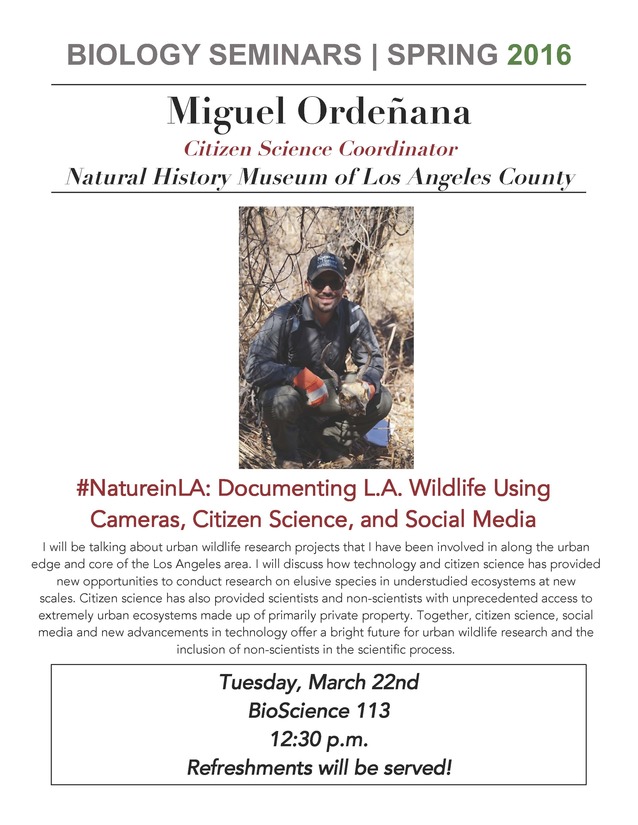 BIOLOGY SEMINARS | SPRING 2016

Miguel Ordeñana

Citizen Science Coordinator

Natural History Museum of Los Angeles County

#NatureinLA: Documenting L.A. Wildlife Using Cameras, Citizen Science, and Social Media

I will be talking about urban wildlife research projects that I have been involved in along the urban edge and core of the Los Angeles area. I will discuss how technology and citizen science has provided new opportunities to conduct research on elusive species in understudied ecosystems at new scales. Citizen science has also provided scientists and non-scientists with unprecedented access to extremely urban ecosystems made up of primarily private property. Together, citizen science, social media and new advancements in technology offer a bright future for urban wildlife research and the inclusion of non-scientists in the scientific process.

Tuesday, March 22nd
BioScience 113
12:30 p.m.
Refreshments will be served!